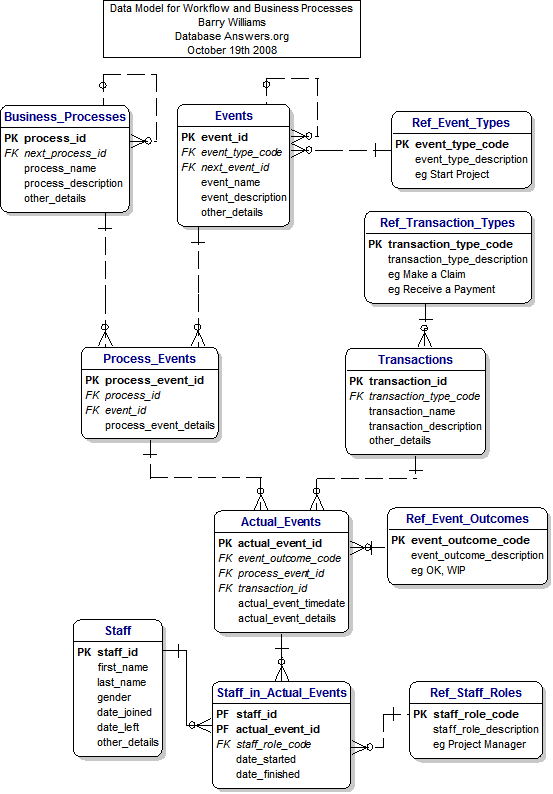 Data Model for Workflow and Business Processes
Barry Williams
Database Answers.org
October 19th 2008

Business_Processes
PK process_id
FK next_process_id
process_name
process_description
other_details

Events
PK event_id
FK event_type_code
FK next_event_id
event_name
event_description
other_details

Ref_Event_Types
PK event_type_code
event_type_description
eg Start Project

Ref_Transaction_Types
PK transaction_type_code
transaction_type_description
eg Make a Claim
eg Receive a Payment

Process_Events
PK process_event_id
FK process_id
FK event_id
process_event_details

Transactions
PK transaction_id
FK transaction_type_code
transaction_name
transaction_description
other_details

Actual_Events
PK actual_event_id
FK event_outcome_code
FK process_event_id
FK transaction_id
actual_event_timedate
actual_event_details

Ref_Event_Outcomes
PK event_outcome_code
event_outcome_description
eg OK, WIP

Staff
PK staff_id
first_name
last_name
gender
date_joined
date_left
other_details

Staff_in_Actual_Events
PF staff_id
PF actual_event_id
FK staff_role_code
date_started
date_finished

Ref_Staff_Roles
PK staff_role_code
staff_role_description
eg Project Manager